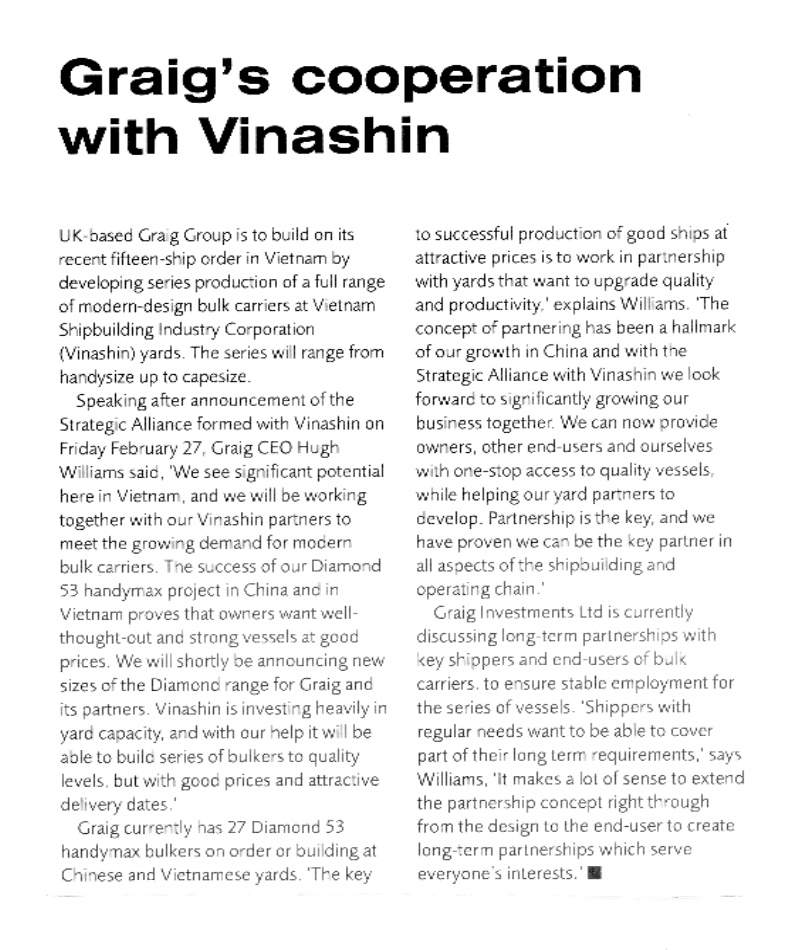 Graig's cooperation with Vinashin

UK-based Graig Group is to build on its recent fifteen-ship order in Vietnam by developing series production of a full range of modern-design bulk carriers at Vietnam Shipbuilding Industry Corporation (Vinashin) yards. The series will range from handysize up to capesize.

Speaking after announcement of the Strategic Alliance formed with Vinashin on Friday February 27, Graig CEO Hugh Williams said, 'We see significant potential here in Vietnam, and we will be working together with our Vinashin partners to meet the growing demand for modern bulk carriers. The success of our Diamond 53 handymax project in China and in Vietnam proves that owners want well-thought-out and strong vessels at good prices. We will shortly be announcing new sizes of the Diamond range for Graig and its partners. Vinashin is investing heavily in yard capacity, and with our help it will be able to build series of bulkers to quality levels, but with good prices and attractive delivery dates.'

Graig currently has 27 Diamond 53 handymax bulkers on order or building at Chinese and Vietnamese yards. 'The key to successful production of good ships at attractive prices is to work in partnership with yards that want to upgrade quality and productivity,' explains Williams. 'The concept of partnering has been a hallmark of our growth in China and with the Strategic Alliance with Vinashin we look forward to significantly growing our business together. We can now provide owners, other end-users and ourselves with one-stop access to quality vessels, while helping our yard partners to develop. Partnership is the key, and we have proven we can be the key partner in all aspects of the shipbuilding and operating chain.'

Graig Investments Ltd is currently discussing long-term partnerships with key shippers and end-users of bulk carriers, to ensure stable employment for the series of vessels. 'Shippers with regular needs want to be able to cover part of their long term requirements,' says Williams, 'It makes a lot of sense to extend the partnership concept right through from the design to the end-user to create long-term partnerships which serve everyone's interests.'